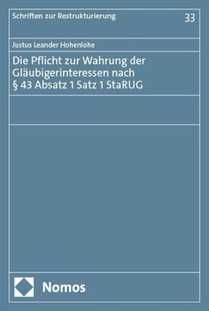 Schriften zur Restrukturierung

33

Justus Leander Hohenlohe

Die Pflicht zur Wahrung der Gläubigerinteressen nach § 43 Absatz 1 Satz 1 StaRUG

Nomos